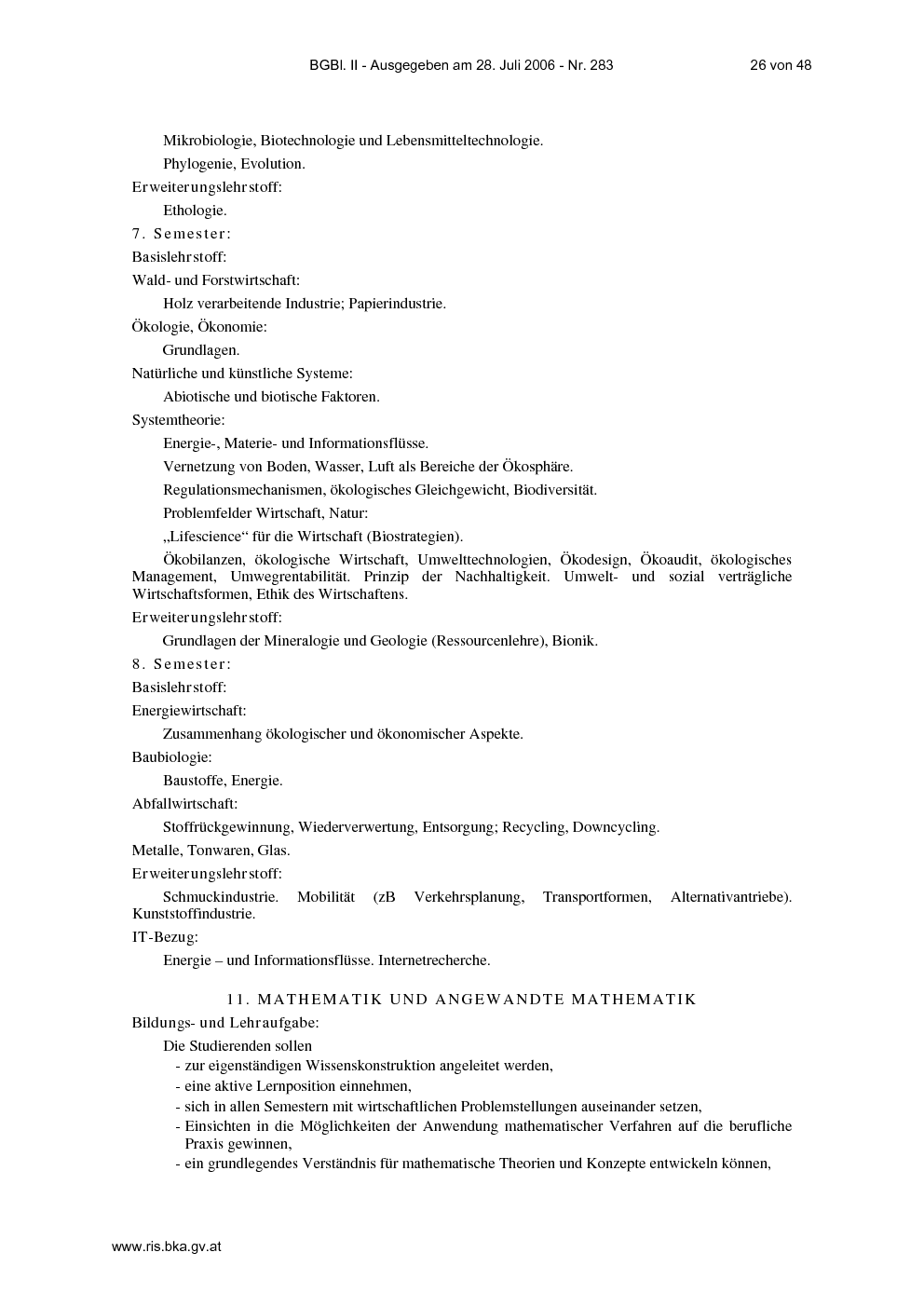 BGBl. II - Ausgegeben am 28. Juli 2006 - Nr. 283 26 von 48

Mikrobiologie, Biotechnologie und Lebensmitteltechnologie.

Phylogenie, Evolution.

Erweiterungslehrstoff:

Ethologie.

7. Semester:

Basislehrstoff:

Wald- und Forstwirtschaft:

Holz verarbeitende Industrie; Papierindustrie.

Ökologie, Ökonomie:

Grundlagen.

Natürliche und künstliche Systeme:

Abiotische und biotische Faktoren.

Systemtheorie:

Energie-, Materie- und Informationsflüsse.

Vernetzung von Boden, Wasser, Luft als Bereiche der Ökosphäre.

Regulationsmechanismen, ökologisches Gleichgewicht, Biodiversität.

Problemfelder Wirtschaft, Natur:

„Lifescience“ für die Wirtschaft (Biostrategien).

Ökobilanzen, ökologische Wirtschaft, Umwelttechnologien, Ökodesign, Ökoaudit, ökologisches Management, Umwegrentabilität. Prinzip der Nachhaltigkeit. Umwelt- und sozial verträgliche Wirtschaftsformen, Ethik des Wirtschaftens.

Erweiterungslehrstoff:

Grundlagen der Mineralogie und Geologie (Ressourcenlehre), Bionik.

8. Semester:

Basislehrstoff:

Energiewirtschaft:

Zusammenhang ökologischer und ökonomischer Aspekte.

Baubiologie:

Baustoffe, Energie.

Abfallwirtschaft:

Stoffrückgewinnung, Wiederverwertung, Entsorgung; Recycling, Downcycling.

Metalle, Tonwaren, Glas.

Erweiterungslehrstoff:

Schmuckindustrie. Mobilität (zB Verkehrsplanung, Transportformen, Alternativantriebe). Kunststoffindustrie.

IT-Bezug:

Energie – und Informationsflüsse. Internetrecherche.

11. MATHEMATIK UND ANGEWANDTE MATHEMATIK

Bildungs- und Lehraufgabe:

Die Studierenden sollen
- zur eigenständigen Wissenskonstruktion angeleitet werden,
- eine aktive Lernposition einnehmen,
- sich in allen Semestern mit wirtschaftlichen Problemstellungen auseinander setzen,
- Einsichten in die Möglichkeiten der Anwendung mathematischer Verfahren auf die berufliche Praxis gewinnen,
- ein grundlegendes Verständnis für mathematische Theorien und Konzepte entwickeln können,

www.ris.bka.gv.at